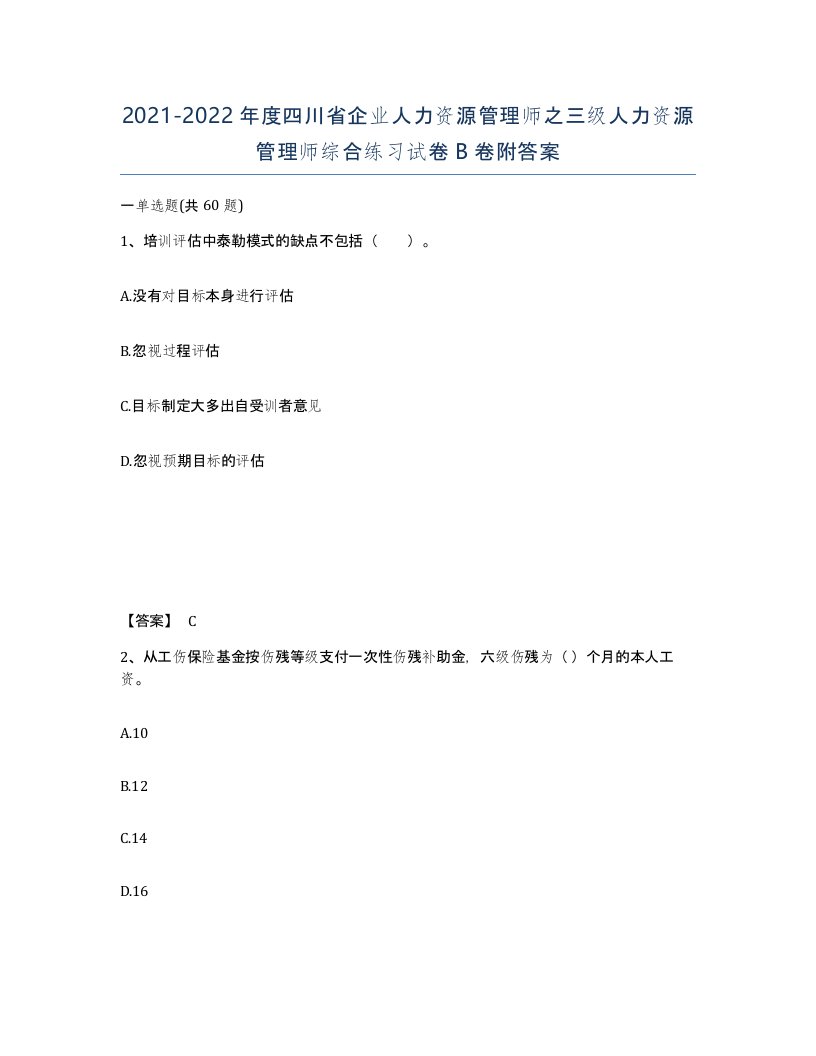 2021-2022年度四川省企业人力资源管理师之三级人力资源管理师综合练习试卷B卷附答案

一单选题(共60题)

1、培训评估中泰勒模式的缺点不包括（　）。

A.没有对目标本身进行评估

B.忽视过程评估

C.目标制定大多出自受训者意见

D.忽视预期目标的评估

【答案】 C

2、从工伤保险基金按伤残等级支付一次性伤残补助金，六级伤残为（）个月的本人工资。

A.10

B.12

C.14

D.16